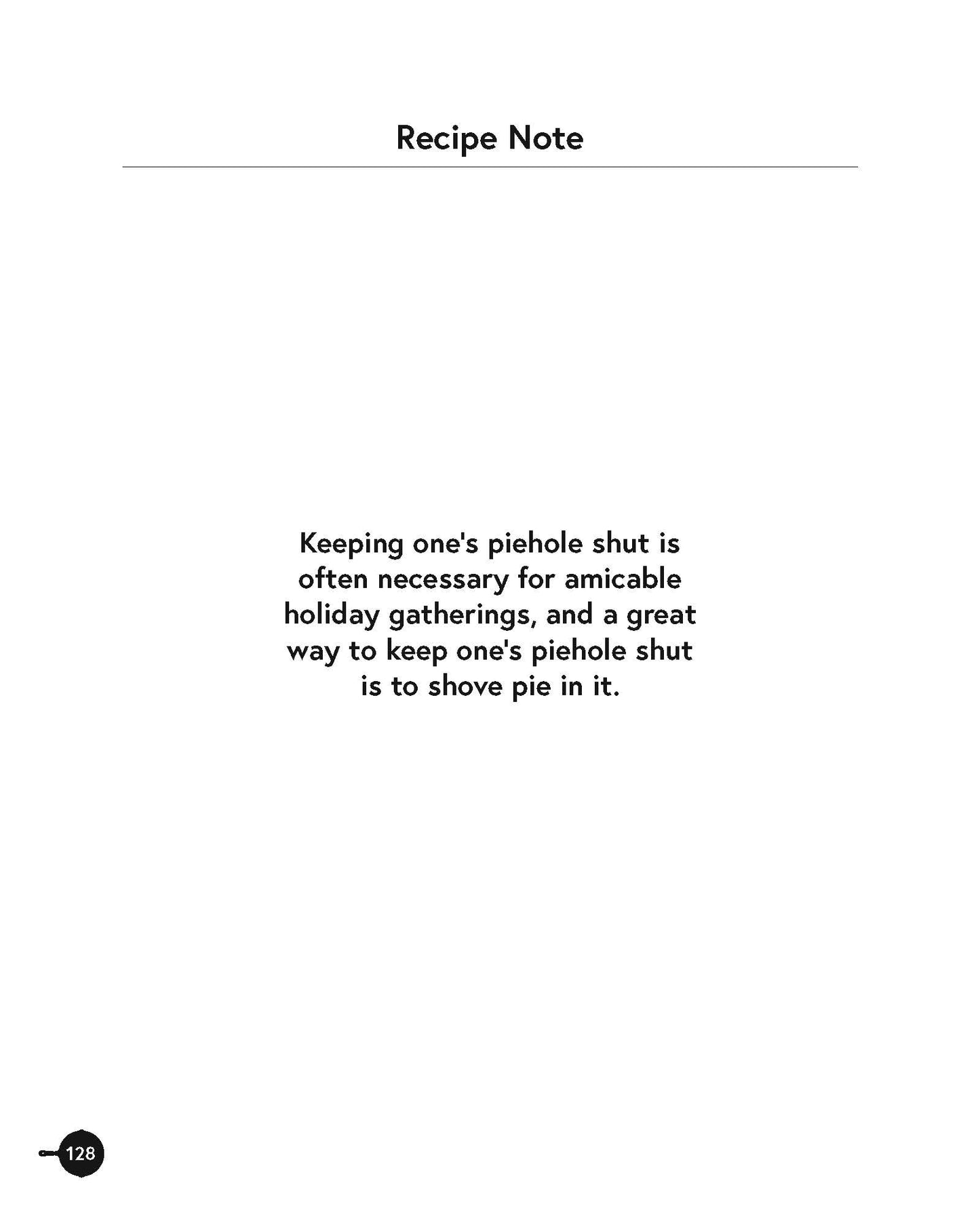 Recipe Note

Keeping one's piehole shut is often necessary for amicable holiday gatherings, and a great way to keep one's piehole shut is to shove pie in it.

128